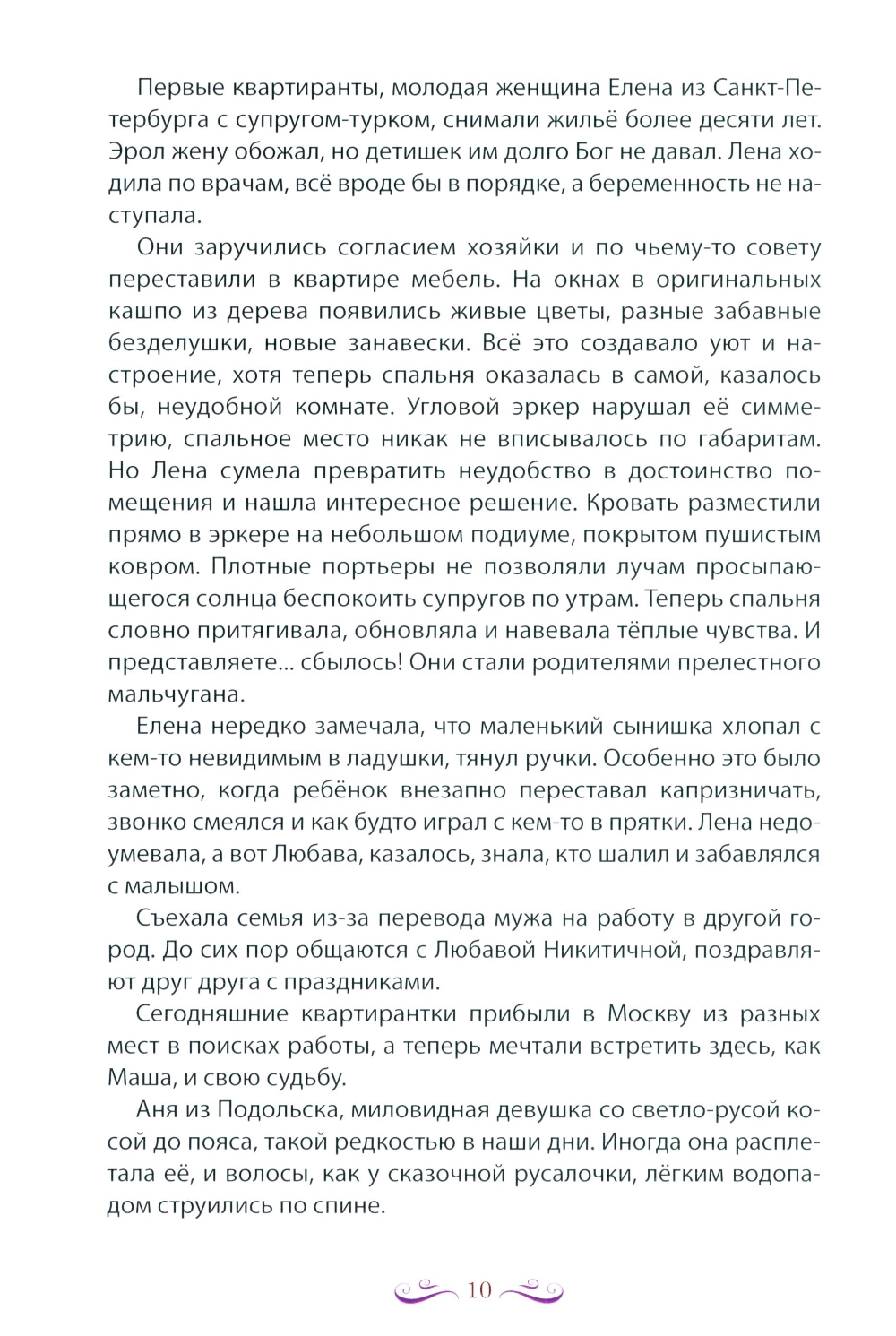 Первые квартиранты, молодая женщина Елена из Санкт-Петербурга с супругом-турком, снимали жильё более десяти лет. Эрол жену обожал, но детишек им долго Бог не давал. Лена ходила по врачам, всё вроде бы в порядке, а беременность не наступала.

Они заручились согласием хозяйки и по чьему-то совету переставили в квартире мебель. На окнах в оригинальных кашпо из дерева появились живые цветы, разные забавные безделушки, новые занавески. Всё это создавало уют и настроение, хотя теперь спальня оказалась в самой, казалось бы, неудобной комнате. Угловой эркер нарушал её симметрию, спальное место никак не вписывалось по габаритам. Но Лена сумела превратить неудобство в достоинство помещения и нашла интересное решение. Кровать разместили прямо в эркере на небольшом подиуме, покрытом пушистым ковром. Плотные портьеры не позволяли лучам просыпающегося солнца беспокоить супругов по утрам. Теперь спальня словно притягивала, обновляла и навевала тёплые чувства. И представляете... сбылось! Они стали родителями прелестного мальчугана.

Елена нередко замечала, что маленький сынишка хлопал с кем-то невидимым в ладушки, тянул ручки. Особенно это было заметно, когда ребёнок внезапно переставал капризничать, звонко смеялся и как будто играл с кем-то в прятки. Лена недоумевала, а вот Любава, казалось, знала, кто шалил и забавлялся с малышом.

Съехала семья из-за перевода мужа на работу в другой город. До сих пор общаются с Любавой Никитичной, поздравляют друг друга с праздниками.

Сегодняшние квартирантки прибыли в Москву из разных мест в поисках работы, а теперь мечтали встретить здесь, как Маша, и свою судьбу.

Аня из Подольска, миловидная девушка со светло-русой косой до пояса, такой редкостью в наши дни. Иногда она расплетала её, и волосы, как у сказочной русалочки, лёгким водопадом струились по спине.

10